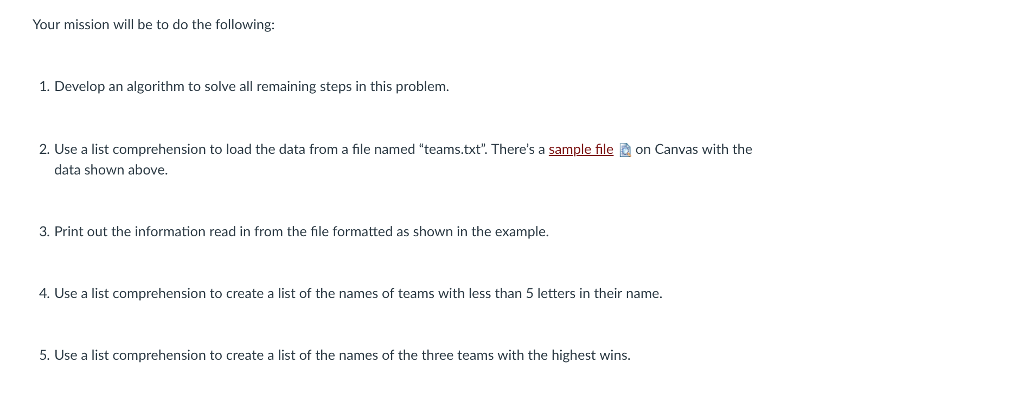 Your mission will be to do the following:

1. Develop an algorithm to solve all remaining steps in this problem.

2. Use a list comprehension to load the data from a file named "teams.txt". There's a sample file on Canvas with the data shown above.

3. Print out the information read in from the file formatted as shown in the example.

4. Use a list comprehension to create a list of the names of teams with less than 5 letters in their name.

5. Use a list comprehension to create a list of the names of the three teams with the highest wins.